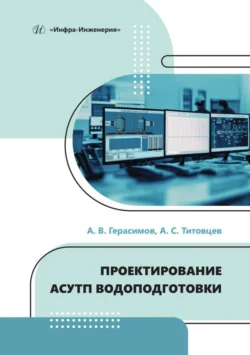 «Инфра-Инженерия»

А. В. Герасимов, А. С. Титовцев

ПРОЕКТИРОВАНИЕ АСУТП ВОДОПОДГОТОВКИ